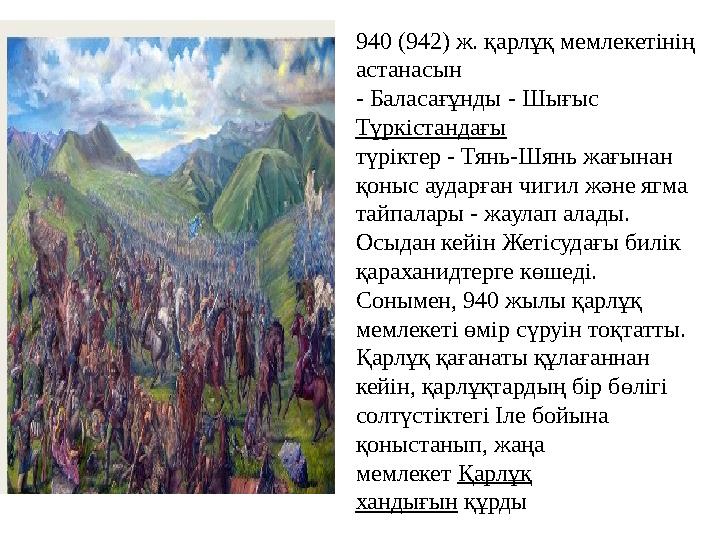 940 (942) ж. қарлұқ мемлекетінің астанасын
- Баласағұнды - Шығыс Түркістандағы
түріктер - Тянь-Шянь жағынан қоныс аударған чигил және ягма тайпалары - жаулап алады. Осыдан кейін Жетісудағы билік қараханидтерге көшеді. Сонымен, 940 жылы қарлұқ мемлекеті өмір сүруін тоқтатты. Қарлұқ қағанаты құлағаннан кейін, қарлұқтардың бір бөлігі солтүстіктегі Іле бойына қоныстанып, жаңа
мемлекет Қарлұқ
хандығын құрды